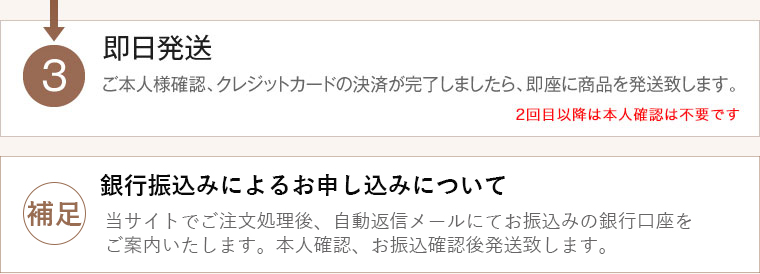 3

即日発送

ご本人様確認、クレジットカードの決済が完了しましたら、即座に商品を発送致します。

2回目以降は本人確認は不要です

補足

銀行振込みによるお申し込みについて

当サイトでご注文処理後、自動返信メールにてお振込みの銀行口座をご案内いたします。本人確認、お振込確認後発送致します。